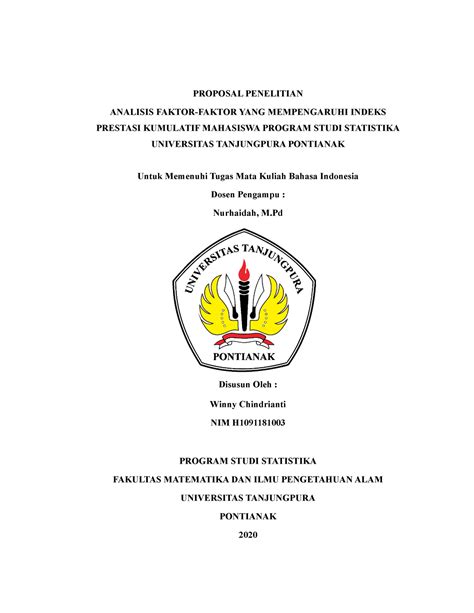 PROPOSAL PENELITIAN

ANALISIS FAKTOR-FAKTOR YANG MEMPENGARUHI INDEKS PRESTASI KUMULATIF MAHASISWA PROGRAM STUDI STATISTIKA UNIVERSITAS TANJUNGPURA PONTIANAK

Untuk Memenuhi Tugas Mata Kuliah Bahasa Indonesia

Dosen Pengampu :

Nurhaidah, M.Pd

UNIVERSITAS TANJUNGPURA

PONTIANAK

Disusun Oleh :

Winny Chindrianti

NIM H1091181003

PROGRAM STUDI STATISTIKA

FAKULTAS MATEMATIKA DAN ILMU PENGETAHUAN ALAM

UNIVERSITAS TANJUNGPURA

PONTIANAK

2020